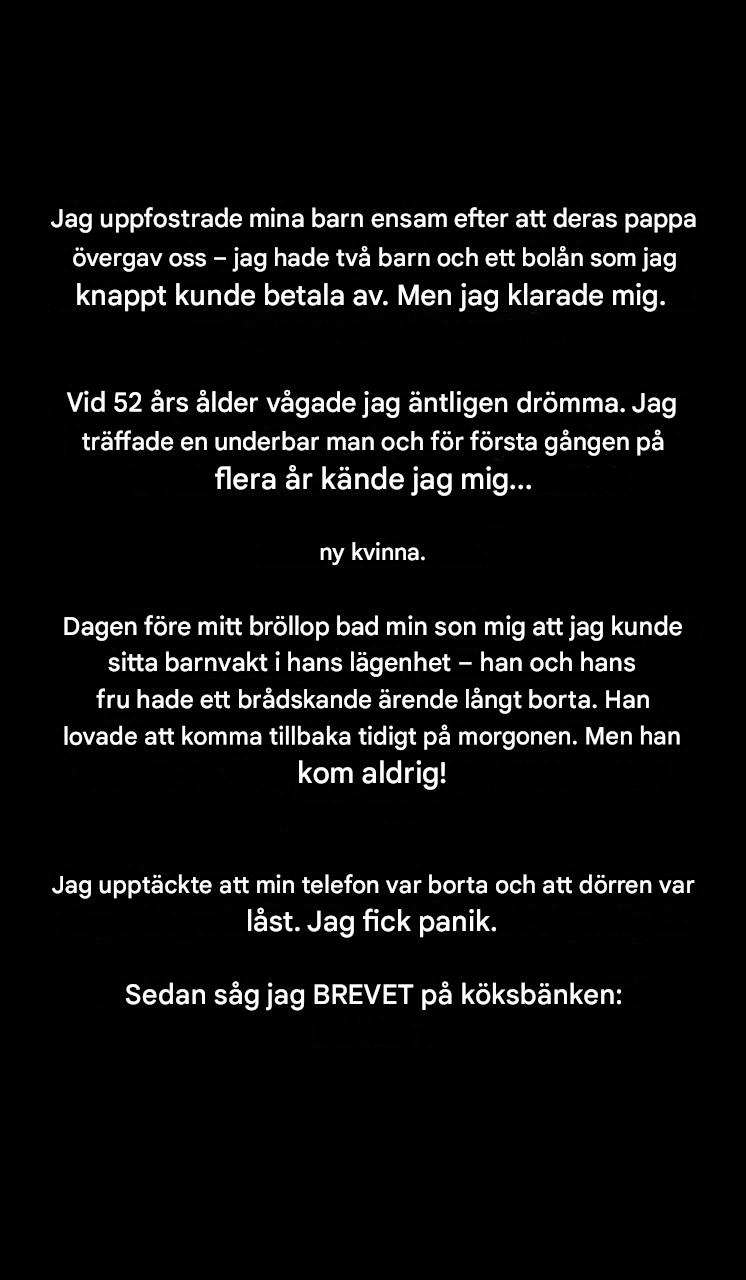 Jag uppfostrade mina barn ensam efter att deras pappa övergav oss – jag hade två barn och ett bolån som jag knappt kunde betala av. Men jag klarade mig.

Vid 52 års ålder vågade jag äntligen drömma. Jag träffade en underbar man och för första gången på flera år kände jag mig...

ny kvinna.

Dagen före mitt bröllop bad min son mig att jag kunde sitta barnvakt i hans lägenhet – han och hans fru hade ett brådskande ärende långt borta. Han lovade att komma tillbaka tidigt på morgonen. Men han kom aldrig!

Jag upptäckte att min telefon var borta och att dörren var låst. Jag fick panik.

Sedan såg jag BREVET på köksbänken: